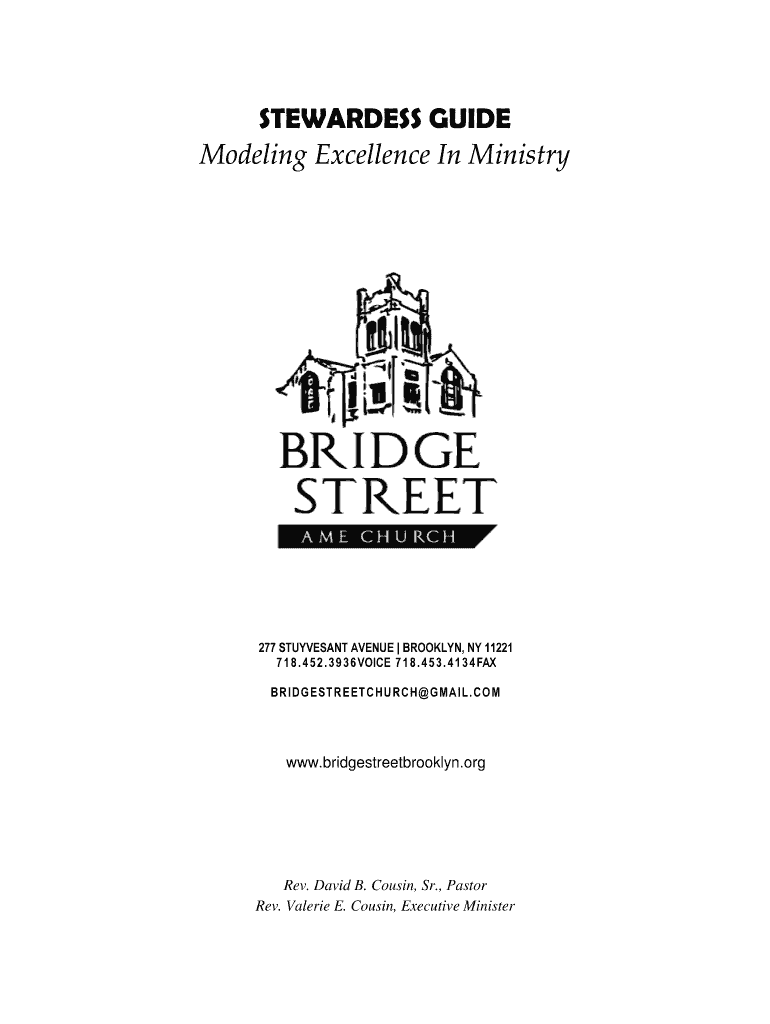 STEWARDESS GUIDE
Modeling Excellence In Ministry

BRIDGE
STREET
AME CHURCH

277 STUYVESANT AVENUE | BROOKLYN, NY 11221
718.452.3936VOICE 718.453.4134FAX

BRIDGESTREETCHURCH@GMAIL.COM

www.bridgestreetbrooklyn.org

Rev. David B. Cousin, Sr., Pastor
Rev. Valerie E. Cousin, Executive Minister